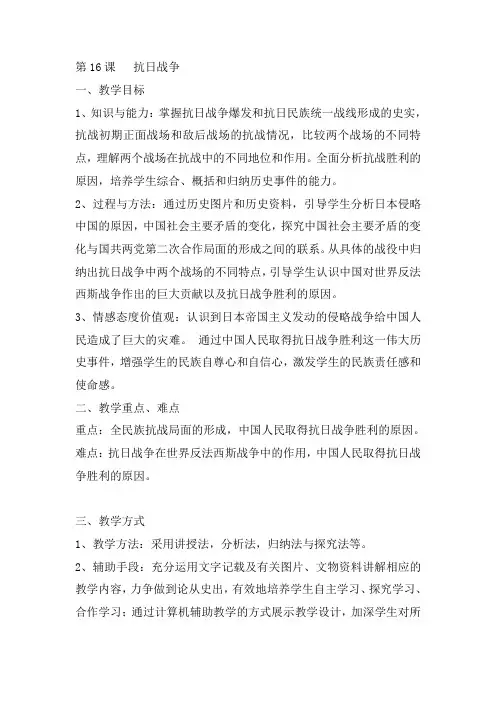 第 16 课　　抗日战争

一、教学目标

1、知识与能力：掌握抗日战争爆发和抗日民族统一战线形成的史实，抗战初期正面战场和敌后战场的抗战情况，比较两个战场的不同特点，理解两个战场在抗战中的不同地位和作用。全面分析抗战胜利的原因，培养学生综合、概括和归纳历史事件的能力。

2、过程与方法：通过历史图片和历史资料，引导学生分析日本侵略中国的原因，中国社会主要矛盾的变化，探究中国社会主要矛盾的变化与国共两党第二次合作局面的形成之间的联系。从具体的战役中归纳出抗日战争中两个战场的不同特点，引导学生认识中国对世界反法西斯战争作出的巨大贡献以及抗日战争胜利的原因。

3、情感态度价值观：认识到日本帝国主义发动的侵略战争给中国人民造成了巨大的灾难。 通过中国人民取得抗日战争胜利这一伟大历史事件，增强学生的民族自尊心和自信心，激发学生的民族责任感和使命感。

二、教学重点、难点

重点：全民族抗战局面的形成，中国人民取得抗日战争胜利的原因。

难点：抗日战争在世界反法西斯战争中的作用，中国人民取得抗日战争胜利的原因。

三、教学方式

1、教学方法：采用讲授法，分析法，归纳法与探究法等。

2、辅助手段：充分运用文字记载及有关图片、文物资料讲解相应的教学内容，力争做到论从史出，有效地培养学生自主学习、探究学习、合作学习；通过计算机辅助教学的方式展示教学设计，加深学生对所